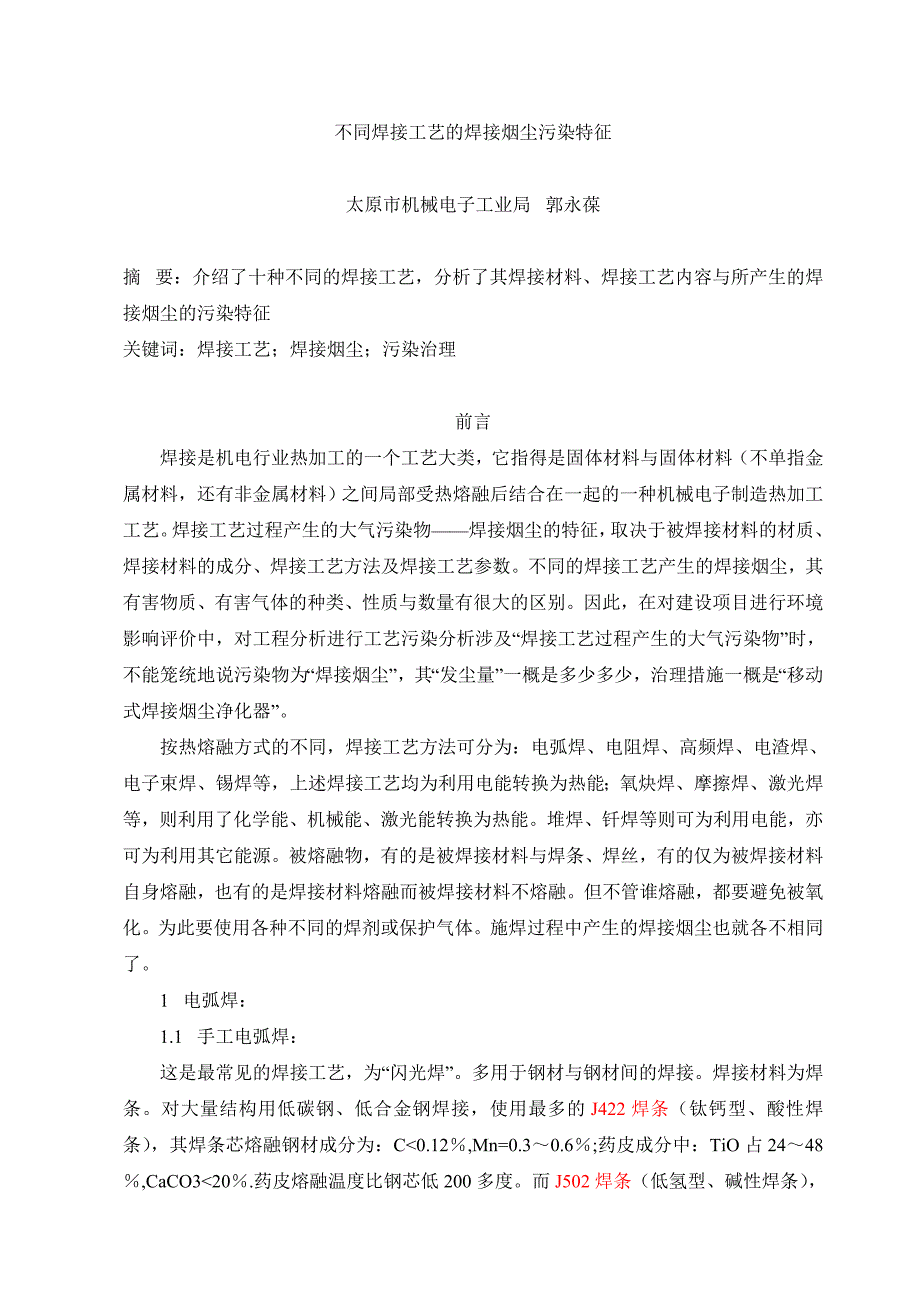 不同焊接工艺的焊接烟尘污染特征

太原市机械电子工业局　郭永葆

摘　要：介绍了十种不同的焊接工艺，分析了其焊接材料、焊接工艺内容与所产生的焊接烟尘的污染特征
关键词：焊接工艺；焊接烟尘；污染治理

前言

焊接是机电行业热加工的一个工艺大类，它指得是固体材料与固体材料（不单指金属材料，还有非金属材料）之间局部受热熔融后结合在一起的一种机械电子制造热加工工艺。焊接工艺过程产生的大气污染物——焊接烟尘的特征，取决于被焊接材料的材质、焊接材料的成分、焊接工艺方法及焊接工艺参数。不同的焊接工艺产生的焊接烟尘，其有害物质、有害气体的种类、性质与数量有很大的区别。因此，在对建设项目进行环境影响评价中，对工程分析进行工艺污染分析涉及“焊接工艺过程产生的大气污染物”时，不能笼统地说污染物为“焊接烟尘”，其“发尘量”一概是多少多少，治理措施一概是“移动式焊接烟尘净化器”。

按热熔融方式的不同，焊接工艺方法可分为：电弧焊、电阻焊、高频焊、电渣焊、电子束焊、锡焊等，上述焊接工艺均为利用电能转换为热能；氧炔焊、摩擦焊、激光焊等，则利用了化学能、机械能、激光能转换为热能。堆焊、钎焊等则可为利用电能，亦可为利用其它能源。被熔融物，有的是被焊接材料与焊条、焊丝，有的仅为被焊接材料自身熔融，也有的是焊接材料熔融而被焊接材料不熔融。但不管谁熔融，都要避免被氧化。为此要使用各种不同的焊剂或保护气体。施焊过程中产生的焊接烟尘也就各不相同了。

1　电弧焊：

1.1　手工电弧焊：

这是最常见的焊接工艺，为“闪光焊”。多用于钢材与钢材间的焊接。焊接材料为焊条。对大量结构用低碳钢、低合金钢焊接，使用最多的 J422 焊条（钛钙型、酸性焊条），其焊条芯熔融钢材成分为：C<0.12％,Mn=0.3～0.6％;药皮成分中：TiO 占 24～48％,CaCO3<20％.药皮熔融温度比钢芯低 200 多度。而 J502 焊条（低氢型、碱性焊条），